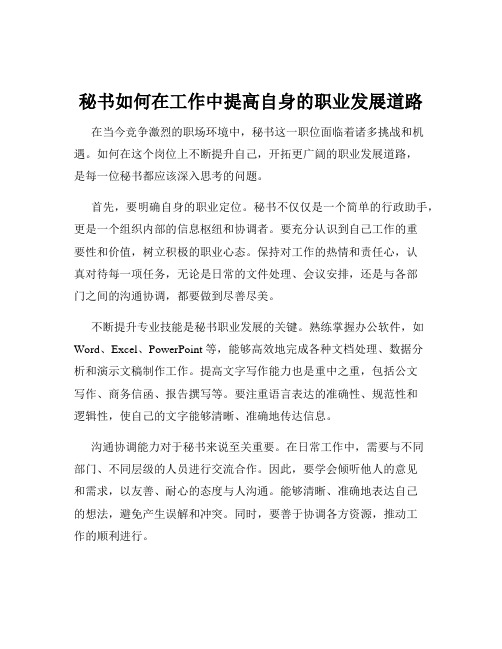 秘书如何在工作中提高自身的职业发展道路

在当今竞争激烈的职场环境中，秘书这一职位面临着诸多挑战和机遇。如何在这个岗位上不断提升自己，开拓更广阔的职业发展道路，是每一位秘书都应该深入思考的问题。

首先，要明确自身的职业定位。秘书不仅仅是一个简单的行政助手，更是一个组织内部的信息枢纽和协调者。要充分认识到自己工作的重要性和价值，树立积极的职业心态。保持对工作的热情和责任心，认真对待每一项任务，无论是日常的文件处理、会议安排，还是与各部门之间的沟通协调，都要做到尽善尽美。

不断提升专业技能是秘书职业发展的关键。熟练掌握办公软件，如 Word、Excel、PowerPoint 等，能够高效地完成各种文档处理、数据分析和演示文稿制作工作。提高文字写作能力也是重中之重，包括公文写作、商务信函、报告撰写等。要注重语言表达的准确性、规范性和逻辑性，使自己的文字能够清晰、准确地传达信息。

沟通协调能力对于秘书来说至关重要。在日常工作中，需要与不同部门、不同层级的人员进行交流合作。因此，要学会倾听他人的意见和需求，以友善、耐心的态度与人沟通。能够清晰、准确地表达自己的想法，避免产生误解和冲突。同时，要善于协调各方资源，推动工作的顺利进行。